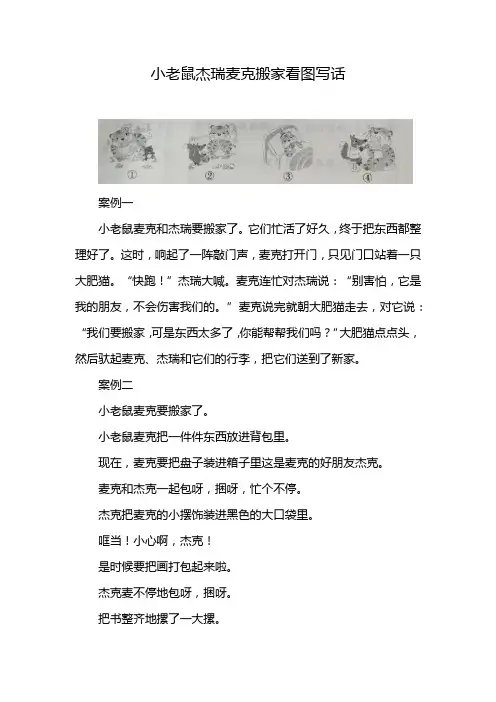 小老鼠杰瑞麦克搬家看图写话

①

②

③

④

案例一

小老鼠麦克和杰瑞要搬家了。它们忙活了好久，终于把东西都整理好了。这时，响起了一阵敲门声，麦克打开门，只见门口站着一只大肥猫。“快跑！”杰瑞大喊。麦克连忙对杰瑞说：“别害怕，它是我的朋友，不会伤害我们的。”麦克说完就朝大肥猫走去，对它说：“我们要搬家，可是东西太多了，你能帮帮我们吗？”大肥猫点点头，然后驮起麦克、杰瑞和它们的行李，把它们送到了新家。

案例二

小老鼠麦克要搬家了。

小老鼠麦克把一件件东西放进背包里。

现在，麦克要把盘子装进箱子里这是麦克的好朋友杰克。

麦克和杰克一起包呀，捆呀，忙个不停。

杰克把麦克的小摆饰装进黑色的大口袋里。

哐当！小心啊，杰克！

是时候要把画打包起来啦。

杰克麦不停地包呀，捆呀。

把书整齐地摞了一大摞。